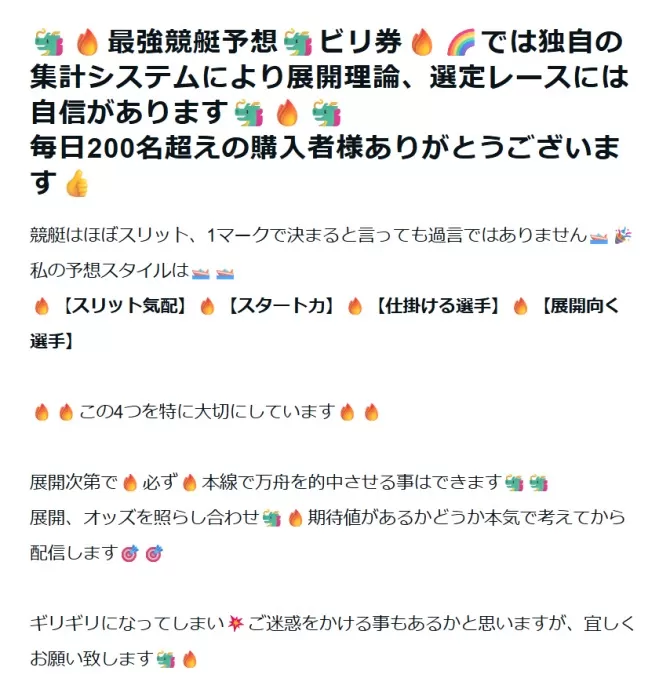 🐲🔥最強競艇予想🐲ビリ券🔥🌈では独自の集計システムにより展開理論、選定レースには自信があります🐲🔥🐲
毎日200名超えの購入者様ありがとうございます👍

競艇はほぼスリット、1マークで決まると言っても過言ではありません🚤🎉
私の予想スタイルは🚤🚤
🔥【スリット気配】🔥【スタート力】🔥【仕掛ける選手】🔥【展開向く選手】

🔥🔥この4つを特に大切にしています🔥🔥

展開次第で🔥必ず🔥本線で万舟を的中させる事はできます🐲🐲
展開、オッズを照らし合わせ🐲🔥期待値があるかどうか本気で考えてから配信します🎯🎯

ギリギリになってしまい💥ご迷惑をかける事もあるかと思いますが、宜しくお願い致します🐲🔥